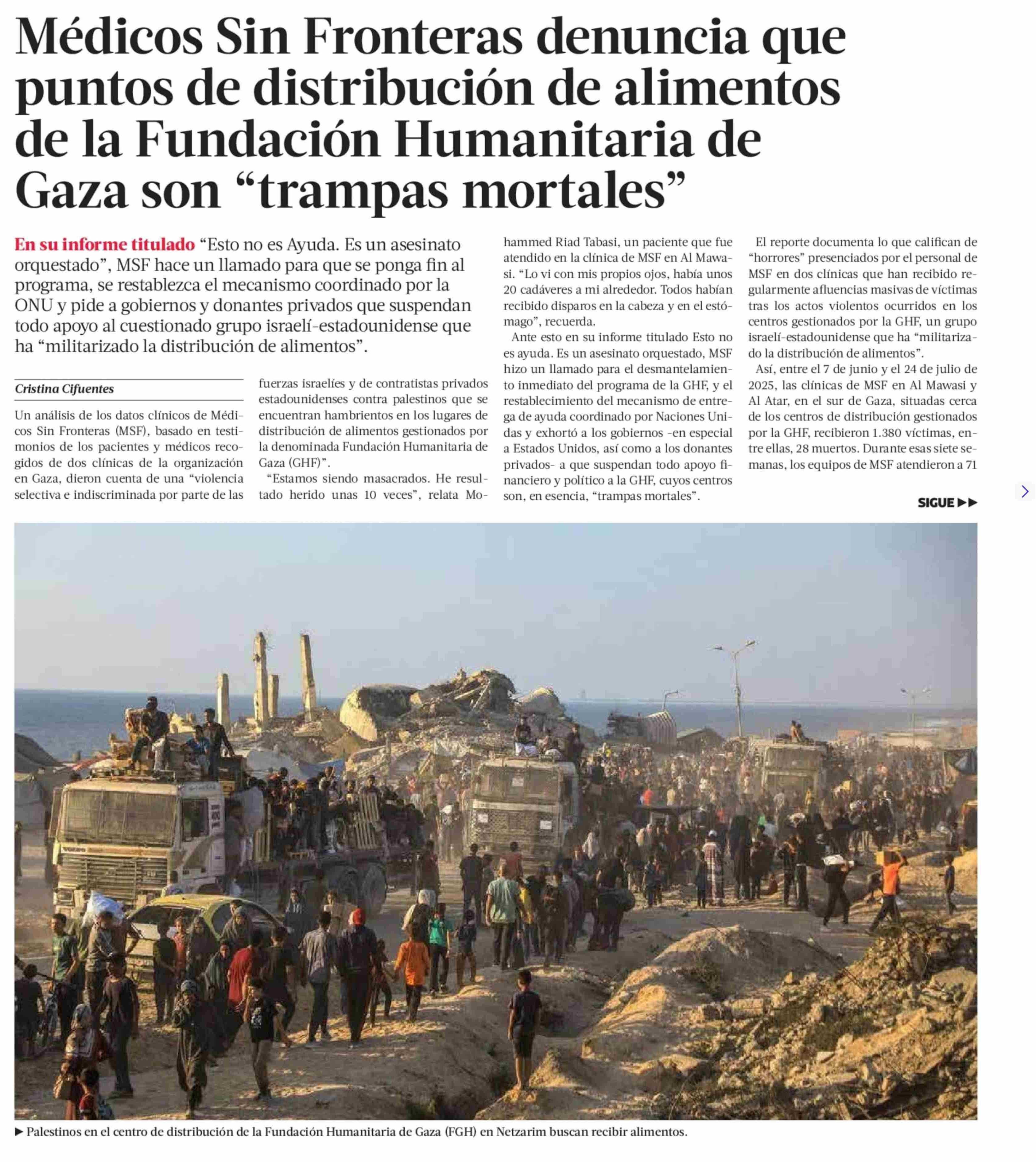 Médicos Sin Fronteras denuncia que puntos de distribución de alimentos de la Fundación Humanitaria de Gaza son “trampas mortales”

En su informe titulado “Esto no es Ayuda. Es un asesinato orquestado”, MSF hace un llamado para que se ponga fin al programa, se restablezca el mecanismo coordinado por la ONU y pide a gobiernos y donantes privados que suspendan todo apoyo al cuestionado grupo israelí-estadounidense que ha “militarizado la distribución de alimentos”.

Cristina Cifuentes

Un análisis de los datos clínicos de Médicos Sin Fronteras (MSF), basado en testimonios de los pacientes y médicos recogidos de dos clínicas de la organización en Gaza, dieron cuenta de una “violencia selectiva e indiscriminada por parte de las fuerzas israelíes y de contratistas privados estadounidenses contra palestinos que se encuentran hambrientos en los lugares de distribución de alimentos gestionados por la denominada Fundación Humanitaria de Gaza (GHF)”.

“Estamos siendo masacrados. He resultado herido unas 10 veces”, relata Mohammed Riad Tabasi, un paciente que fue atendido en la clínica de MSF en Al Mawasi. “Lo vi con mis propios ojos, había unos 20 cadáveres a mi alrededor. Todos habían recibido disparos en la cabeza y en el estómago”, recuerda.

Ante esto en su informe titulado Esto no es ayuda. Es un asesinato orquestado, MSF hizo un llamado para el desmantelamiento inmediato del programa de la GHF, y el restablecimiento del mecanismo de entrega de ayuda coordinado por Naciones Unidas y exhortó a los gobiernos -en especial a Estados Unidos, así como a los donantes privados- a que suspendan todo apoyo financiero y político a la GHF, cuyos centros son, en esencia, “trampas mortales”.

El reporte documenta lo que califican de “horrores” presenciados por el personal de MSF en dos clínicas que han recibido regularmente afluencias masivas de víctimas tras los actos violentos ocurridos en los centros gestionados por la GHF, un grupo israelí-estadounidense que ha “militarizado la distribución de alimentos”.

Así, entre el 7 de junio y el 24 de julio de 2025, las clínicas de MSF en Al Mawasi y Al Atar, en el sur de Gaza, situadas cerca de los centros de distribución gestionados por la GHF, recibieron 1.380 víctimas, entre ellas, 28 muertos. Durante esas siete semanas, los equipos de MSF atendieron a 71

SIGUE ▶▶

▶ Palestinos en el centro de distribución de la Fundación Humanitaria de Gaza (FGH) en Netzarim buscan recibir alimentos.